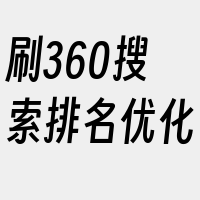 刷360搜索排名优化